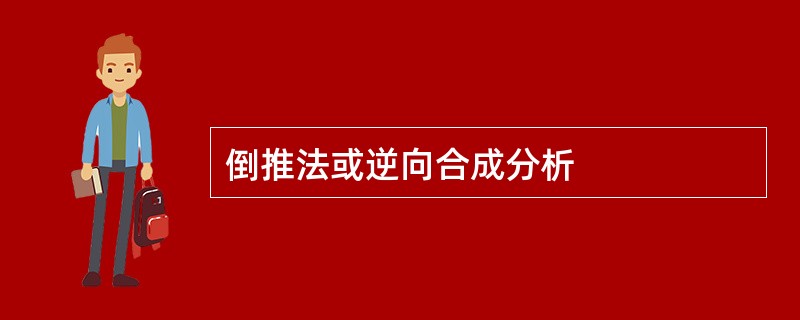 倒推法或逆向合成分析